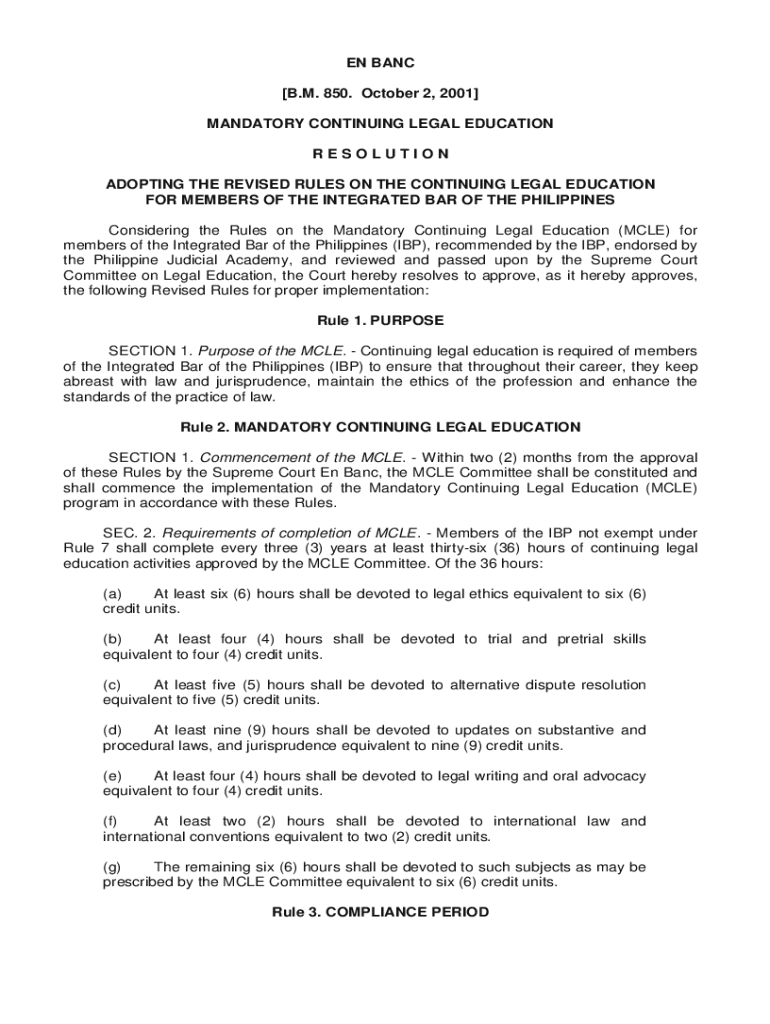 EN BANC

[B.M. 850. October 2, 2001]

MANDATORY CONTINUING LEGAL EDUCATION

R E S O L U T I O N

ADOPTING THE REVISED RULES ON THE CONTINUING LEGAL EDUCATION FOR MEMBERS OF THE INTEGRATED BAR OF THE PHILIPPINES

Considering the Rules on the Mandatory Continuing Legal Education (MCLE) for members of the Integrated Bar of the Philippines (IBP), recommended by the IBP, endorsed by the Philippine Judicial Academy, and reviewed and passed upon by the Supreme Court Committee on Legal Education, the Court hereby resolves to approve, as it hereby approves, the following Revised Rules for proper implementation:

Rule 1. PURPOSE

SECTION 1. Purpose of the MCLE. - Continuing legal education is required of members of the Integrated Bar of the Philippines (IBP) to ensure that throughout their career, they keep abreast with law and jurisprudence, maintain the ethics of the profession and enhance the standards of the practice of law.

Rule 2. MANDATORY CONTINUING LEGAL EDUCATION

SECTION 1. Commencement of the MCLE. - Within two (2) months from the approval of these Rules by the Supreme Court En Banc, the MCLE Committee shall be constituted and shall commence the implementation of the Mandatory Continuing Legal Education (MCLE) program in accordance with these Rules.

SEC. 2. Requirements of completion of MCLE. - Members of the IBP not exempt under Rule 7 shall complete every three (3) years at least thirty-six (36) hours of continuing legal education activities approved by the MCLE Committee. Of the 36 hours:

(a) At least six (6) hours shall be devoted to legal ethics equivalent to six (6) credit units.

(b) At least four (4) hours shall be devoted to trial and pretrial skills equivalent to four (4) credit units.

(c) At least five (5) hours shall be devoted to alternative dispute resolution equivalent to five (5) credit units.

(d) At least nine (9) hours shall be devoted to updates on substantive and procedural laws, and jurisprudence equivalent to nine (9) credit units.

(e) At least four (4) hours shall be devoted to legal writing and oral advocacy equivalent to four (4) credit units.

(f) At least two (2) hours shall be devoted to international law and international conventions equivalent to two (2) credit units.

(g) The remaining six (6) hours shall be devoted to such subjects as may be prescribed by the MCLE Committee equivalent to six (6) credit units.

Rule 3. COMPLIANCE PERIOD